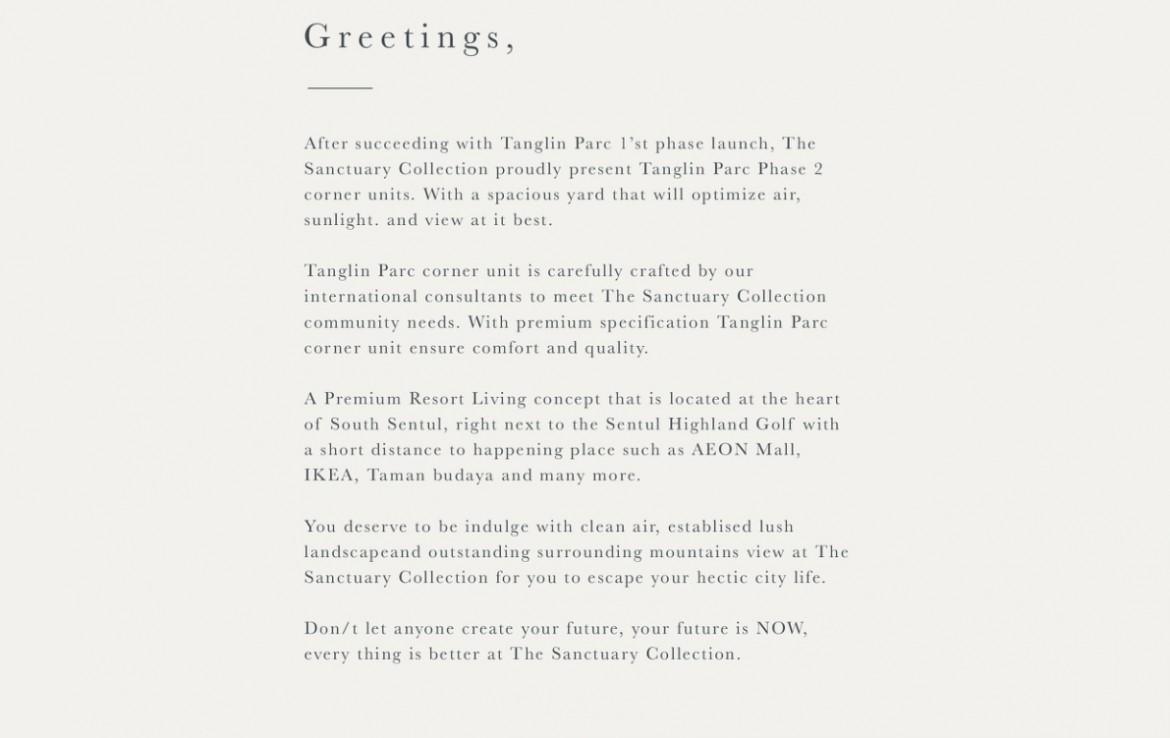 Greetings,

After succeeding with Tanglin Parc 1'st phase launch, The Sanctuary Collection proudly present Tanglin Parc Phase 2 corner units. With a spacious yard that will optimize air, sunlight. and view at it best.

Tanglin Parc corner unit is carefully crafted by our international consultants to meet The Sanctuary Collection community needs. With premium specification Tanglin Parc corner unit ensure comfort and quality.

A Premium Resort Living concept that is located at the heart of South Sentul, right next to the Sentul Highland Golf with a short distance to happening place such as AEON Mall, IKEA, Taman budaya and many more.

You deserve to be indulge with clean air, establised lush landscapeand outstanding surrounding mountains view at The Sanctuary Collection for you to escape your hectic city life.

Don/t let anyone create your future, your future is NOW, every thing is better at The Sanctuary Collection.